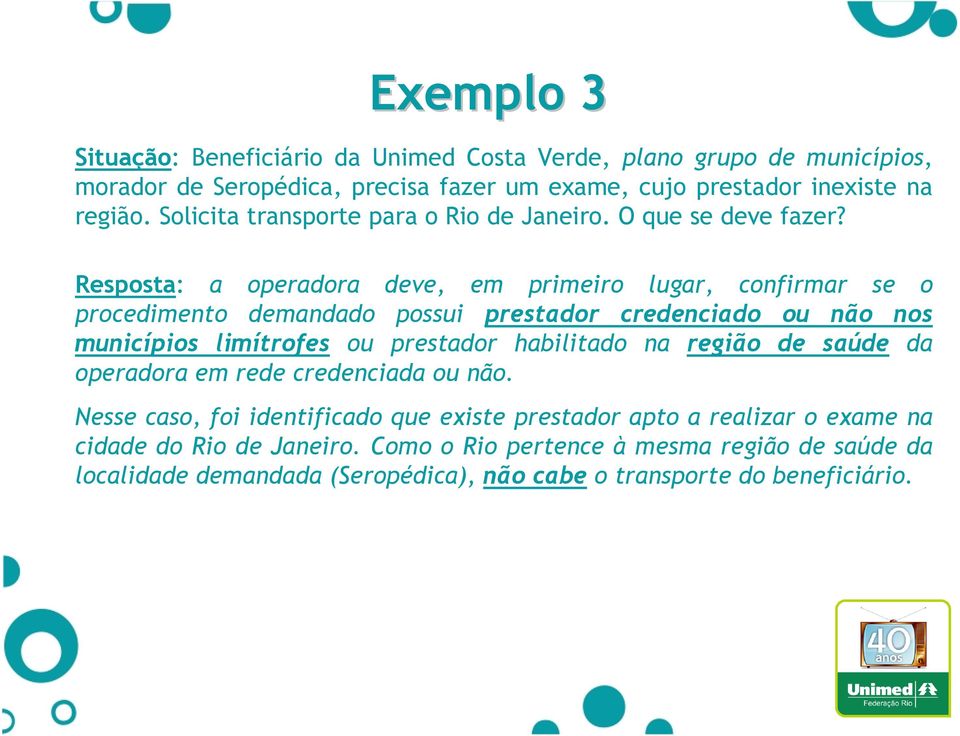 Exemplo 3

Situação: Beneficiário da Unimed Costa Verde, plano grupo de municípios, morador de Seropédica, precisa fazer um exame, cujo prestador inexiste na região. Solicita transporte para o Rio de Janeiro. O que se deve fazer?

Resposta: a operadora deve, em primeiro lugar, confirmar se o procedimento demandado possui prestador credenciado ou não nos municípios limítrofes ou prestador habilitado na região de saúde da operadora em rede credenciada ou não.

Nesse caso, foi identificado que existe prestador apto a realizar o exame na cidade do Rio de Janeiro. Como o Rio pertence à mesma região de saúde da localidade demandada (Seropédica), não cabe o transporte do beneficiário.

40 anos
Unimed
Federação Rio